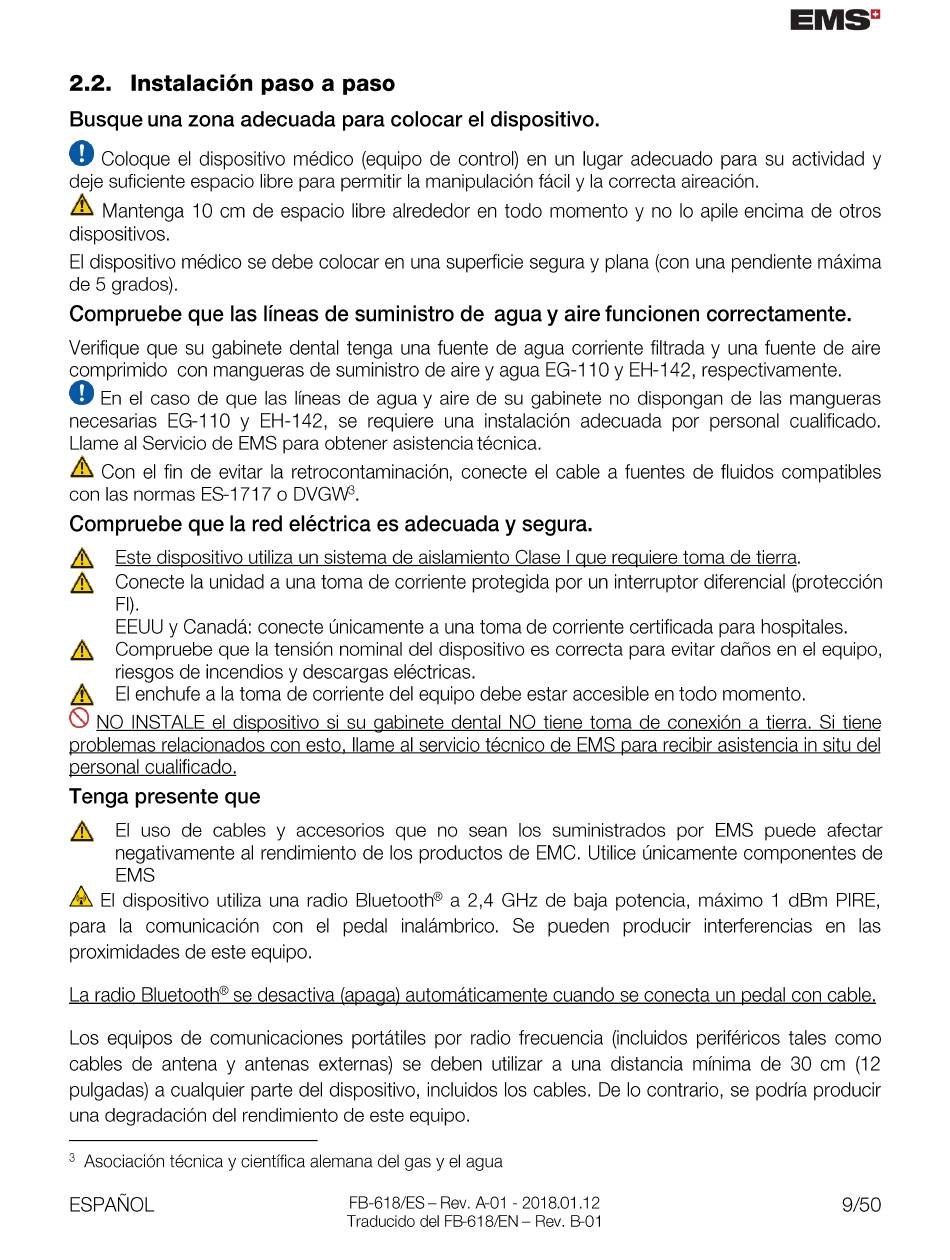 EMS

2.2. Instalación paso a paso

Busque una zona adecuada para colocar el dispositivo.

Coloque el dispositivo médico (equipo de control) en un lugar adecuado para su actividad y deje suficiente espacio libre para permitir la manipulación fácil y la correcta aireación.

Mantenga 10 cm de espacio libre alrededor en todo momento y no lo apile encima de otros dispositivos.

El dispositivo médico se debe colocar en una superficie segura y plana (con una pendiente máxima de 5 grados).

Compruebe que las líneas de suministro de agua y aire funcionen correctamente.

Verifique que su gabinete dental tenga una fuente de agua corriente filtrada y una fuente de aire comprimido con mangueras de suministro de aire y agua EG-110 y EH-142, respectivamente.

En el caso de que las líneas de agua y aire de su gabinete no dispongan de las mangueras necesarias EG-110 y EH-142, se requiere una instalación adecuada por personal cualificado. Llame al Servicio de EMS para obtener asistencia técnica.

Con el fin de evitar la retrocontaminación, conecte el cable a fuentes de fluidos compatibles con las normas ES-1717 o DVGW$^3$.

Compruebe que la red eléctrica es adecuada y segura.

Este dispositivo utiliza un sistema de aislamiento Clase I que requiere toma de tierra.

Conecte la unidad a una toma de corriente protegida por un interruptor diferencial (protección FI).
EEUU y Canadá: conecte únicamente a una toma de corriente certificada para hospitales.

Compruebe que la tensión nominal del dispositivo es correcta para evitar daños en el equipo, riesgos de incendios y descargas eléctricas.

El enchufe a la toma de corriente del equipo debe estar accesible en todo momento.

NO INSTALE el dispositivo si su gabinete dental NO tiene toma de conexión a tierra. Si tiene problemas relacionados con esto, llame al servicio técnico de EMS para recibir asistencia in situ del personal cualificado.

Tenga presente que

El uso de cables y accesorios que no sean los suministrados por EMS puede afectar negativamente al rendimiento de los productos de EMC. Utilice únicamente componentes de EMS

El dispositivo utiliza una radio Bluetooth® a 2,4 GHz de baja potencia, máximo 1 dBm PIRE, para la comunicación con el pedal inalámbrico. Se pueden producir interferencias en las proximidades de este equipo.

La radio Bluetooth® se desactiva (apaga) automáticamente cuando se conecta un pedal con cable.

Los equipos de comunicaciones portátiles por radio frecuencia (incluidos periféricos tales como cables de antena y antenas externas) se deben utilizar a una distancia mínima de 30 cm (12 pulgadas) a cualquier parte del dispositivo, incluidos los cables. De lo contrario, se podría producir una degradación del rendimiento de este equipo.

$^3$ Asociación técnica y científica alemana del gas y el agua

ESPAÑOL FB-618/ES – Rev. A-01 - 2018.01.12 Traducido del FB-618/EN – Rev. B-01 9/50